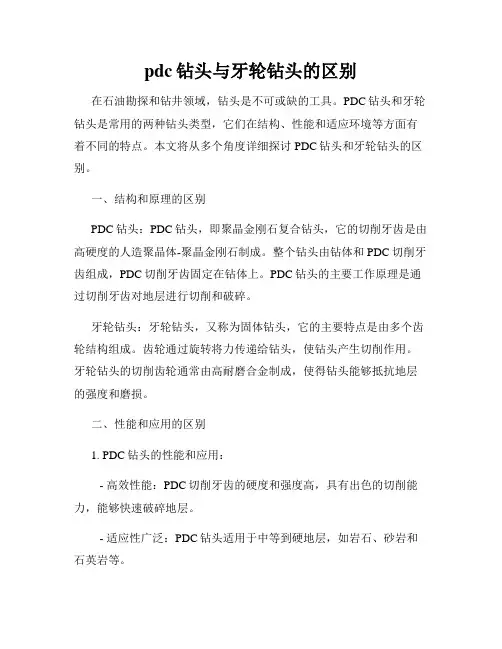 pdc 钻头与牙轮钻头的区别

在石油勘探和钻井领域，钻头是不可或缺的工具。PDC 钻头和牙轮钻头是常用的两种钻头类型，它们在结构、性能和适应环境等方面有着不同的特点。本文将从多个角度详细探讨 PDC 钻头和牙轮钻头的区别。

一、结构和原理的区别

PDC 钻头：PDC 钻头，即聚晶金刚石复合钻头，它的切削牙齿是由高硬度的人造聚晶体-聚晶金刚石制成。整个钻头由钻体和 PDC 切削牙齿组成，PDC 切削牙齿固定在钻体上。PDC 钻头的主要工作原理是通过切削牙齿对地层进行切削和破碎。

牙轮钻头：牙轮钻头，又称为固体钻头，它的主要特点是由多个齿轮结构组成。齿轮通过旋转将力传递给钻头，使钻头产生切削作用。牙轮钻头的切削齿轮通常由高耐磨合金制成，使得钻头能够抵抗地层的强度和磨损。

二、性能和应用的区别

1. PDC 钻头的性能和应用：

- 高效性能：PDC 切削牙齿的硬度和强度高，具有出色的切削能力，能够快速破碎地层。

- 适应性广泛：PDC 钻头适用于中等到硬地层，如岩石、砂岩和石英岩等。